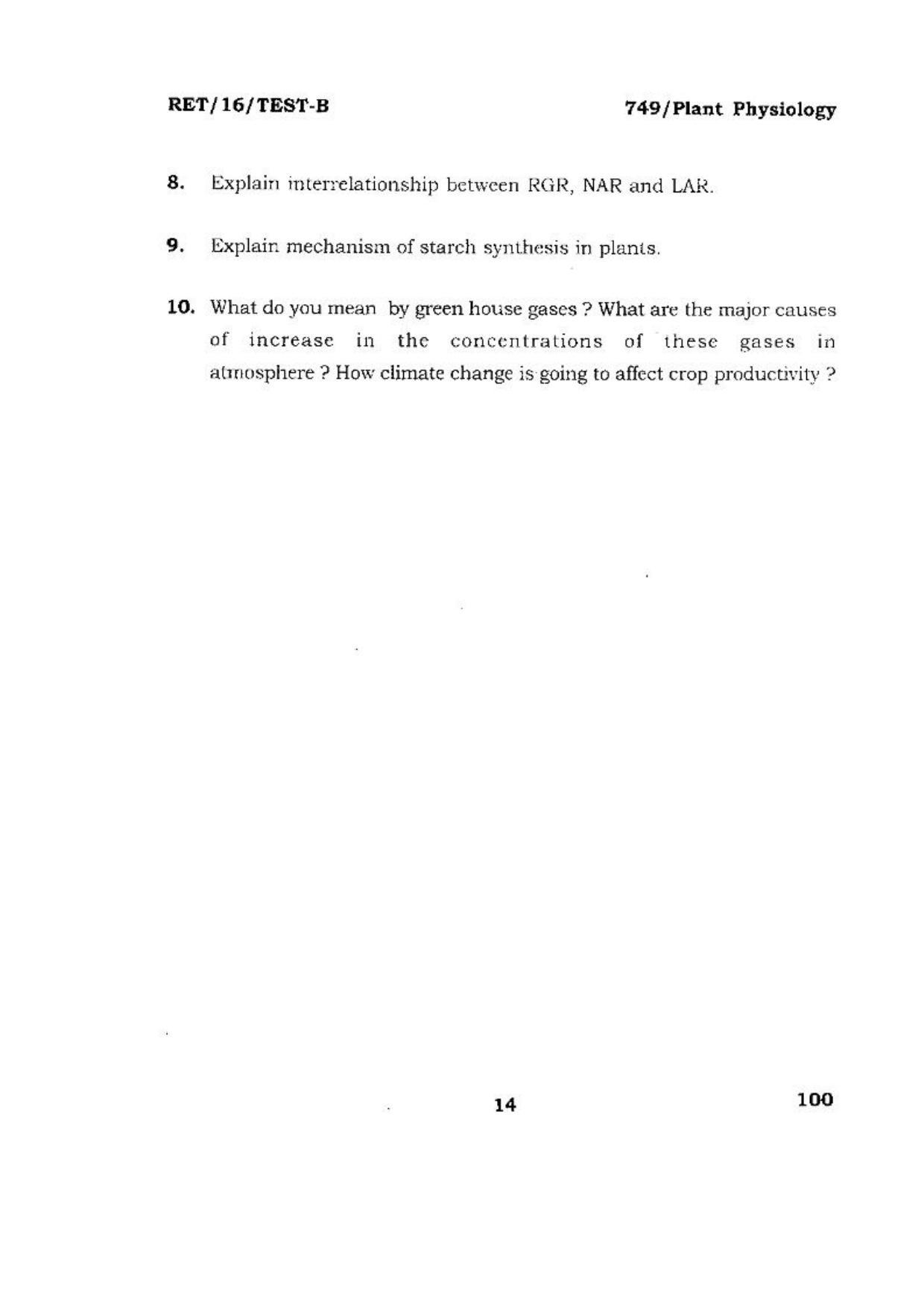 RET/16/TEST-B

749/Plant Physiology

8. Explain interrelationship between RGR, NAR and LAR.

9. Explain mechanism of starch synthesis in plants.

10. What do you mean by green house gases ? What are the major causes of increase in the concentrations of these gases in atmosphere ? How climate change is going to affect crop productivity ?

14

100